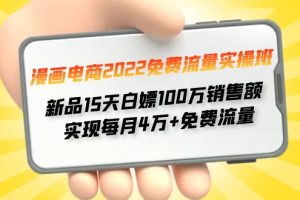 漫画电商2022免费流量实操班

新品15天白嫖100万销售额
实现每月4万+免费流量